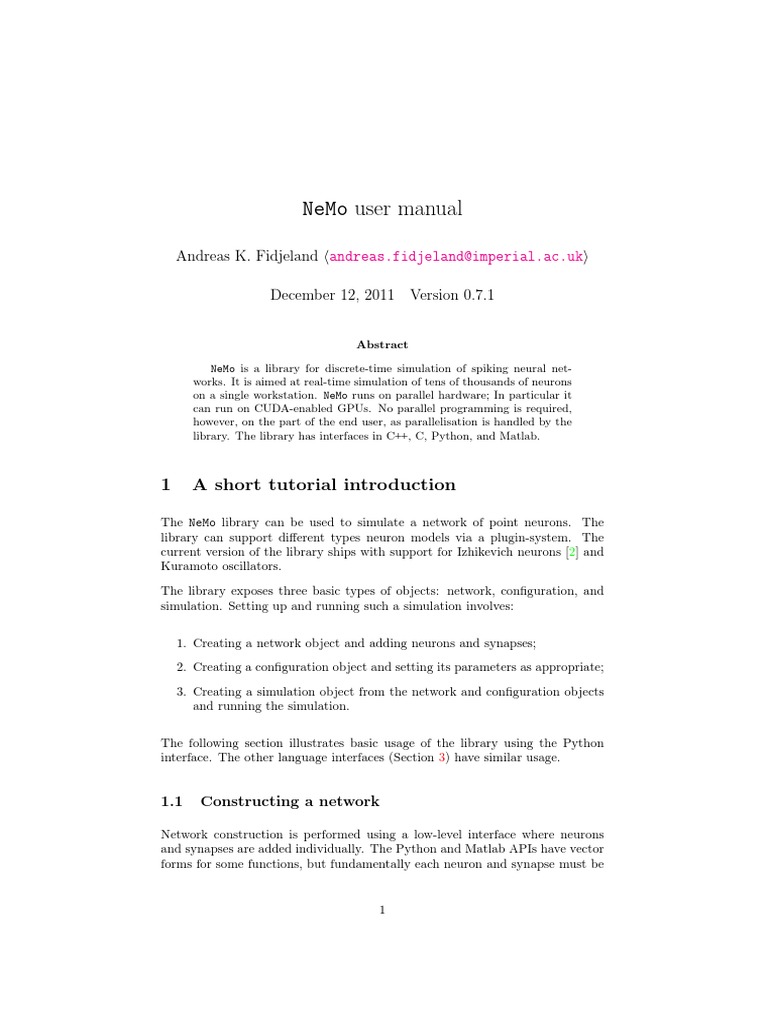 NeMo user manual

Andreas K. Fidjeland ⟨andreas.fidjeland@imperial.ac.uk⟩

December 12, 2011 Version 0.7.1

Abstract

NeMo is a library for discrete-time simulation of spiking neural networks. It is aimed at real-time simulation of tens of thousands of neurons on a single workstation. NeMo runs on parallel hardware; In particular it can run on CUDA-enabled GPUs. No parallel programming is required, however, on the part of the end user, as parallelisation is handled by the library. The library has interfaces in C++, C, Python, and Matlab.

1 A short tutorial introduction

The NeMo library can be used to simulate a network of point neurons. The library can support different types neuron models via a plugin-system. The current version of the library ships with support for Izhikevich neurons [2] and Kuramoto oscillators.

The library exposes three basic types of objects: network, configuration, and simulation. Setting up and running such a simulation involves:

1. Creating a network object and adding neurons and synapses;

2. Creating a configuration object and setting its parameters as appropriate;

3. Creating a simulation object from the network and configuration objects and running the simulation.

The following section illustrates basic usage of the library using the Python interface. The other language interfaces (Section 3) have similar usage.

1.1 Constructing a network

Network construction is performed using a low-level interface where neurons and synapses are added individually. The Python and Matlab APIs have vector forms for some functions, but fundamentally each neuron and synapse must be

1